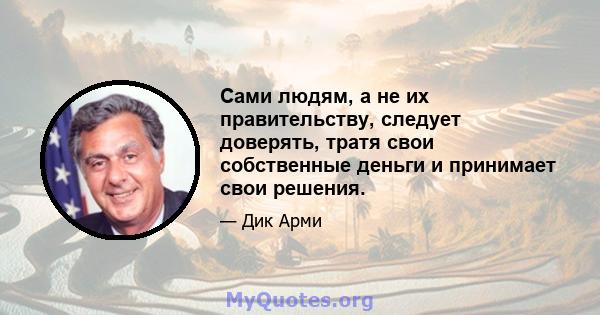 Сами людям, а не их правительству, следует доверять, тратя свои собственные деньги и принимает свои решения.

— Дик Арми

MyQuotes.org